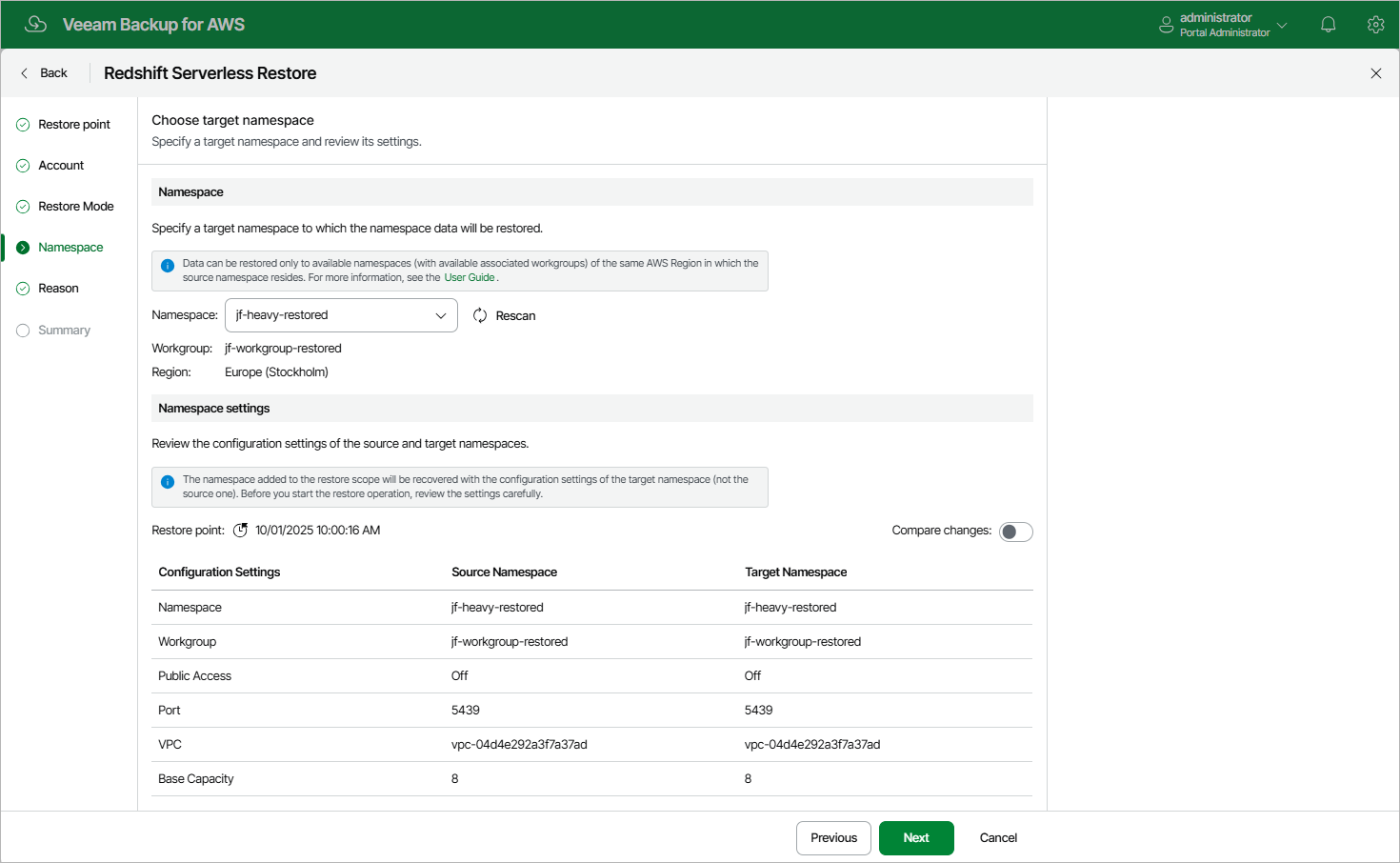 Veeam Backup for AWS

administrator
Portal Administrator

Back

Redshift Serverless Restore

Restore point

Account

Restore Mode

Namespace

Reason

Summary

Choose target namespace

Specify a target namespace and review its settings.

Namespace

Specify a target namespace to which the namespace data will be restored.

Data can be restored only to available namespaces (with available associated workgroups) of the same AWS Region in which the source namespace resides. For more information, see the User Guide.

Namespace: jf-heavy-restored

Rescan

Workgroup: jf-workgroup-restored

Region: Europe (Stockholm)

Namespace settings

Review the configuration settings of the source and target namespaces.

The namespace added to the restore scope will be recovered with the configuration settings of the target namespace (not the source one). Before you start the restore operation, review the settings carefully.

Restore point: 10/01/2025 10:00:16 AM

Compare changes:

| Configuration Settings | Source Namespace | Target Namespace |
|---|---|---|
| Namespace | jf-heavy-restored | jf-heavy-restored |
| Workgroup | jf-workgroup-restored | jf-workgroup-restored |
| Public Access | Off | Off |
| Port | 5439 | 5439 |
| VPC | vpc-04d4e292a3f7a37ad | vpc-04d4e292a3f7a37ad |
| Base Capacity | 8 | 8 |

Previous

Next

Cancel